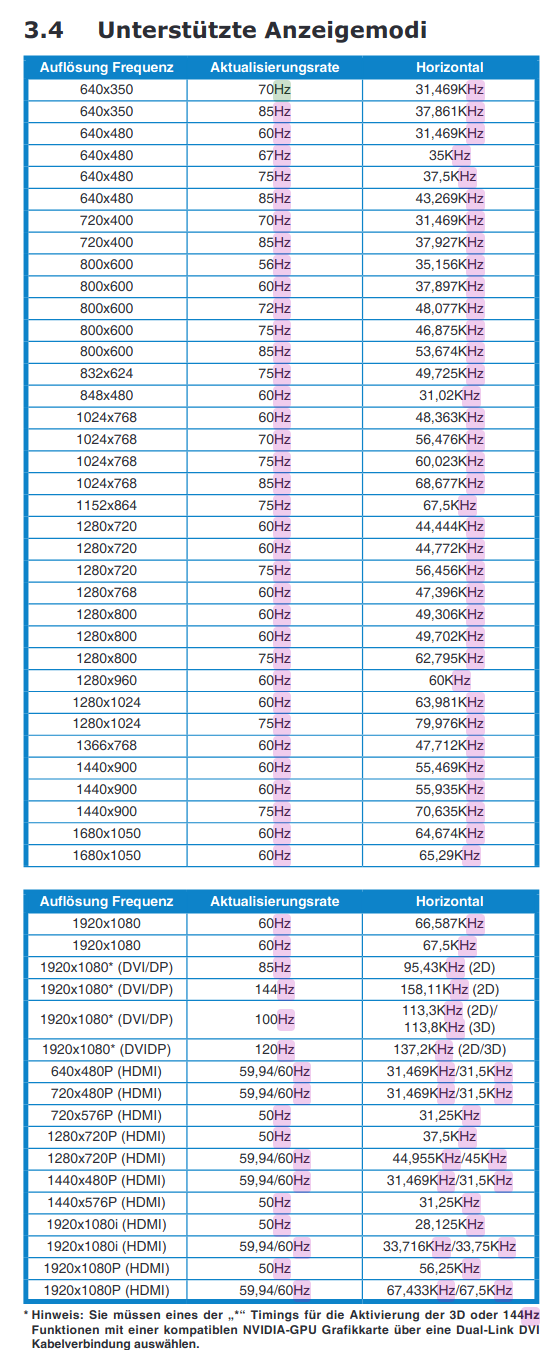 3.4 Unterstützte Anzeigemodi

| Auflösung Frequenz | Aktualisierungsrate | Horizontal |
|---|---|---|
| 640x350 | 70Hz | 31,469KHz |
| 640x350 | 85Hz | 37,861KHz |
| 640x480 | 60Hz | 31,469KHz |
| 640x480 | 67Hz | 35KHz |
| 640x480 | 75Hz | 37,5KHz |
| 640x480 | 85Hz | 43,269KHz |
| 720x400 | 70Hz | 31,469KHz |
| 720x400 | 85Hz | 37,927KHz |
| 800x600 | 56Hz | 35,156KHz |
| 800x600 | 60Hz | 37,897KHz |
| 800x600 | 72Hz | 48,077KHz |
| 800x600 | 75Hz | 46,875KHz |
| 800x600 | 85Hz | 53,674KHz |
| 832x624 | 75Hz | 49,725KHz |
| 848x480 | 60Hz | 31,02KHz |
| 1024x768 | 60Hz | 48,363KHz |
| 1024x768 | 70Hz | 56,476KHz |
| 1024x768 | 75Hz | 60,023KHz |
| 1024x768 | 85Hz | 68,677KHz |
| 1152x864 | 75Hz | 67,5KHz |
| 1280x720 | 60Hz | 44,444KHz |
| 1280x720 | 60Hz | 44,772KHz |
| 1280x720 | 75Hz | 56,456KHz |
| 1280x768 | 60Hz | 47,396KHz |
| 1280x800 | 60Hz | 49,306KHz |
| 1280x800 | 60Hz | 49,702KHz |
| 1280x800 | 75Hz | 62,795KHz |
| 1280x960 | 60Hz | 60KHz |
| 1280x1024 | 60Hz | 63,981KHz |
| 1280x1024 | 75Hz | 79,976KHz |
| 1366x768 | 60Hz | 47,712KHz |
| 1440x900 | 60Hz | 55,469KHz |
| 1440x900 | 60Hz | 55,935KHz |
| 1440x900 | 75Hz | 70,635KHz |
| 1680x1050 | 60Hz | 64,674KHz |
| 1680x1050 | 60Hz | 65,29KHz |

| Auflösung Frequenz | Aktualisierungsrate | Horizontal |
|---|---|---|
| 1920x1080 | 60Hz | 66,587KHz |
| 1920x1080 | 60Hz | 67,5KHz |
| 1920x1080* (DVI/DP) | 85Hz | 95,43KHz (2D) |
| 1920x1080* (DVI/DP) | 144Hz | 158,11KHz (2D) |
| 1920x1080* (DVI/DP) | 100Hz | 113,3KHz (2D)/ 113,8KHz (3D) |
| 1920x1080* (DVIDP) | 120Hz | 137,2KHz (2D/3D) |
| 640x480P (HDMI) | 59,94/60Hz | 31,469KHz/31,5KHz |
| 720x480P (HDMI) | 59,94/60Hz | 31,469KHz/31,5KHz |
| 720x576P (HDMI) | 50Hz | 31,25KHz |
| 1280x720P (HDMI) | 50Hz | 37,5KHz |
| 1280x720P (HDMI) | 59,94/60Hz | 44,955KHz/45KHz |
| 1440x480P (HDMI) | 59,94/60Hz | 31,469KHz/31,5KHz |
| 1440x576P (HDMI) | 50Hz | 31,25KHz |
| 1920x1080i (HDMI) | 50Hz | 28,125KHz |
| 1920x1080i (HDMI) | 59,94/60Hz | 33,716KHz/33,75KHz |
| 1920x1080P (HDMI) | 50Hz | 56,25KHz |
| 1920x1080P (HDMI) | 59,94/60Hz | 67,433KHz/67,5KHz |

* Hinweis: Sie müssen eines der „*“ Timings für die Aktivierung der 3D oder 144Hz Funktionen mit einer kompatiblen NVIDIA-GPU Grafikkarte über eine Dual-Link DVI Kabelverbindung auswählen.